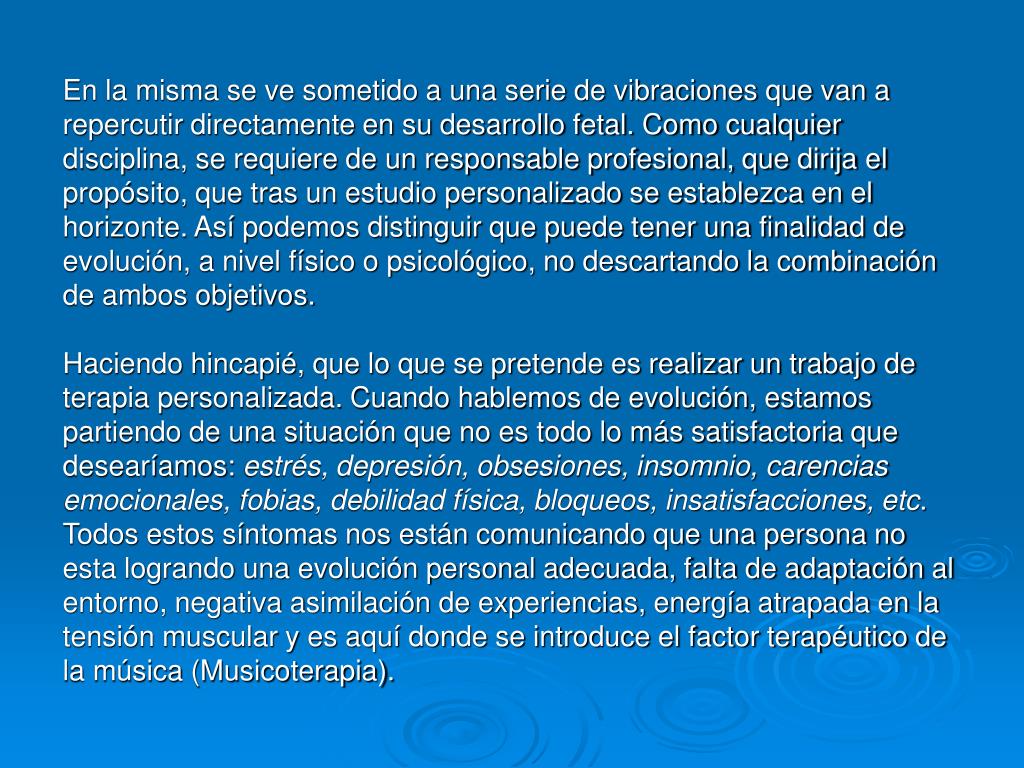 En la misma se ve sometido a una serie de vibraciones que van a repercutir directamente en su desarrollo fetal. Como cualquier disciplina, se requiere de un responsable profesional, que dirija el propósito, que tras un estudio personalizado se establezca en el horizonte. Así podemos distinguir que puede tener una finalidad de evolución, a nivel físico o psicológico, no descartando la combinación de ambos objetivos.

Haciendo hincapié, que lo que se pretende es realizar un trabajo de terapia personalizada. Cuando hablemos de evolución, estamos partiendo de una situación que no es todo lo más satisfactoria que desearíamos: estrés, depresión, obsesiones, insomnio, carencias emocionales, fobias, debilidad física, bloqueos, insatisfacciones, etc. Todos estos síntomas nos están comunicando que una persona no esta logrando una evolución personal adecuada, falta de adaptación al entorno, negativa asimilación de experiencias, energía atrapada en la tensión muscular y es aquí donde se introduce el factor terapéutico de la música (Musicoterapia).